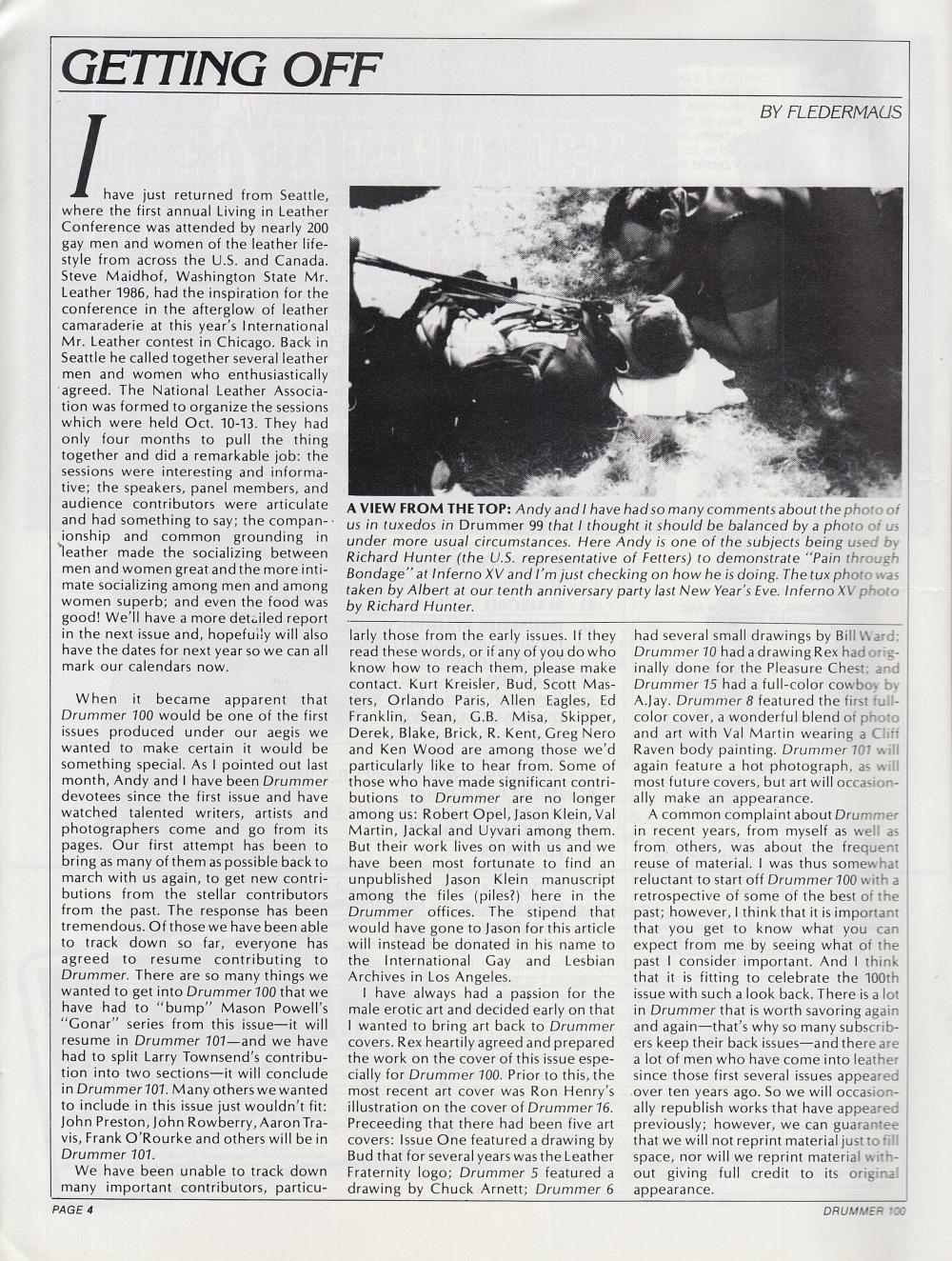 GETTING OFF

BY FLEDERMAUS

I have just returned from Seattle, where the first annual Living in Leather Conference was attended by nearly 200 gay men and women of the leather lifestyle from across the U.S. and Canada. Steve Maidhof, Washington State Mr. Leather 1986, had the inspiration for the conference in the afterglow of leather camaraderie at this year's International Mr. Leather contest in Chicago. Back in Seattle he called together several leather men and women who enthusiastically agreed. The National Leather Association was formed to organize the sessions which were held Oct. 10-13. They had only four months to pull the thing together and did a remarkable job: the sessions were interesting and informative; the speakers, panel members, and audience contributors were articulate and had something to say; the companionship and common grounding in leather made the socializing between men and women great and the more intimate socializing among men and among women superb; and even the food was good! We'll have a more detailed report in the next issue and, hopefully will also have the dates for next year so we can all mark our calendars now.

When it became apparent that Drummer 100 would be one of the first issues produced under our aegis we wanted to make certain it would be something special. As I pointed out last month, Andy and I have been Drummer devotees since the first issue and have watched talented writers, artists and photographers come and go from its pages. Our first attempt has been to bring as many of them as possible back to march with us again, to get new contributions from the stellar contributors from the past. The response has been tremendous. Of those we have been able to track down so far, everyone has agreed to resume contributing to Drummer. There are so many things we wanted to get into Drummer 100 that we have had to "bump" Mason Powell's "Gonar" series from this issue—it will resume in Drummer 101—and we have had to split Larry Townsend's contribution into two sections—it will conclude in Drummer 101. Many others we wanted to include in this issue just wouldn't fit: John Preston, John Rowberry, Aaron Travis, Frank O'Rourke and others will be in Drummer 101.

We have been unable to track down many important contributors, particularly those from the early issues. If they read these words, or if any of you do who know how to reach them, please make contact. Kurt Kreisler, Bud, Scott Masters, Orlando Paris, Allen Eagles, Ed Franklin, Sean, G.B. Misa, Skipper, Derek, Blake, Brick, R. Kent, Greg Nero and Ken Wood are among those we'd particularly like to hear from. Some of those who have made significant contributions to Drummer are no longer among us: Robert Opel, Jason Klein, Val Martin, Jackal and Uyvari among them. But their work lives on with us and we have been most fortunate to find an unpublished Jason Klein manuscript among the files (piles?) here in the Drummer offices. The stipend that would have gone to Jason for this article will instead be donated in his name to the International Gay and Lesbian Archives in Los Angeles.

I have always had a passion for the male erotic art and decided early on that I wanted to bring art back to Drummer covers. Rex heartily agreed and prepared the work on the cover of this issue especially for Drummer 100. Prior to this, the most recent art cover was Ron Henry's illustration on the cover of Drummer 16. Preceeding that there had been five art covers: Issue One featured a drawing by Bud that for several years was the Leather Fraternity logo; Drummer 5 featured a drawing by Chuck Arnett; Drummer 6 had several small drawings by Bill Ward; Drummer 10 had a drawing Rex had originally done for the Pleasure Chest; and Drummer 15 had a full-color cowboy by A.Jay. Drummer 8 featured the first full-color cover, a wonderful blend of photo and art with Val Martin wearing a Cliff Raven body painting. Drummer 101 will again feature a hot photograph, as will most future covers, but art will occasionally make an appearance.

A common complaint about Drummer in recent years, from myself as well as from others, was about the frequent reuse of material. I was thus somewhat reluctant to start off Drummer 100 with a retrospective of some of the best of the past; however, I think that it is important that you get to know what you can expect from me by seeing what of the past I consider important. And I think that it is fitting to celebrate the 100th issue with such a look back. There is a lot in Drummer that is worth savoring again and again—that's why so many subscribers keep their back issues—and there are a lot of men who have come into leather since those first several issues appeared over ten years ago. So we will occasionally republish works that have appeared previously; however, we can guarantee that we will not reprint material just to fill space, nor will we reprint material without giving full credit to its original appearance.

A VIEW FROM THE TOP: Andy and I have had so many comments about the photo of us in tuxedos in Drummer 99 that I thought it should be balanced by a photo of us under more usual circumstances. Here Andy is one of the subjects being used by Richard Hunter (the U.S. representative of Fetters) to demonstrate "Pain through Bondage" at Inferno XV and I'm just checking on how he is doing. The tux photo was taken by Albert at our tenth anniversary party last New Year's Eve. Inferno XV photo by Richard Hunter.

PAGE 4

DRUMMER 100